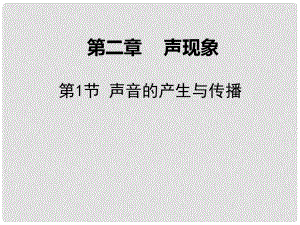 第二章　声现象

第1节 声音的产生与传播